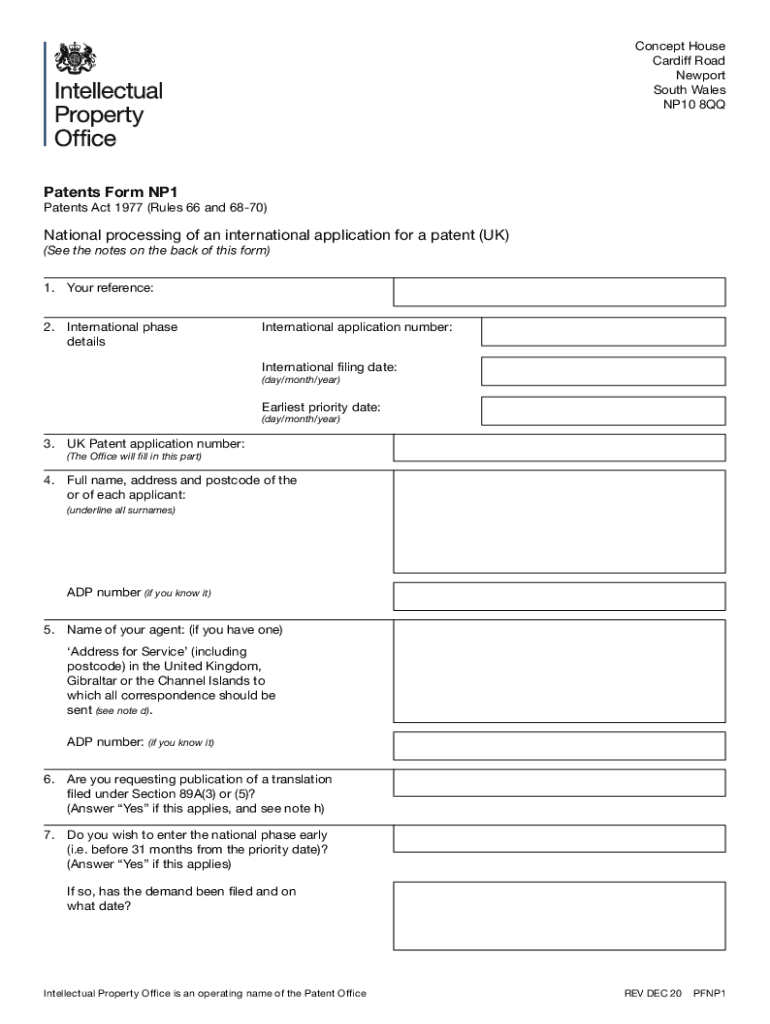 Intellectual Property Office

Concept House
Cardiff Road
Newport
South Wales
NP10 8QQ

Patents Form NP1
Patents Act 1977 (Rules 66 and 68-70)

National processing of an international application for a patent (UK)
(See the notes on the back of this form)

1. Your reference:

2. International phase details

International application number:

International filing date:
(day/month/year)

Earliest priority date:
(day/month/year)

3. UK Patent application number:
(The Office will fill in this part)

4. Full name, address and postcode of the or of each applicant:
(underline all surnames)

ADP number (if you know it)

5. Name of your agent: (if you have one)

'Address for Service' (including postcode) in the United Kingdom, Gibraltar or the Channel Islands to which all correspondence should be sent (see note d).

ADP number: (if you know it)

6. Are you requesting publication of a translation filed under Section 89A(3) or (5)?
(Answer "Yes" if this applies, and see note h)

7. Do you wish to enter the national phase early (i.e. before 31 months from the priority date)?
(Answer "Yes" if this applies)

If so, has the demand been filed and on what date?

Intellectual Property Office is an operating name of the Patent Office

REV DEC 20 PFNP1